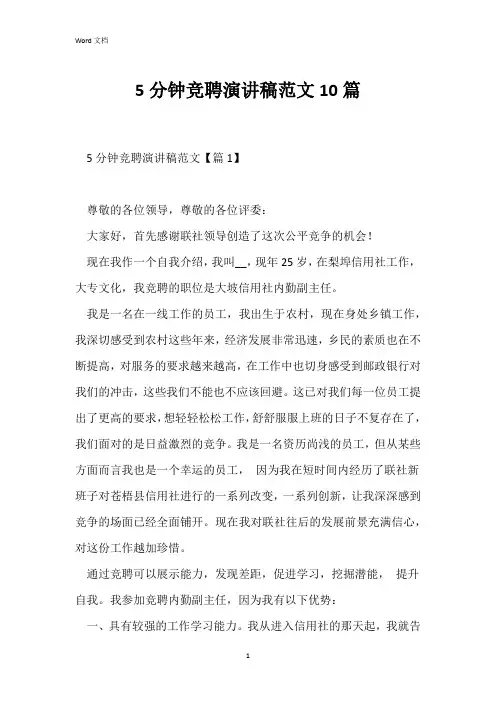 Word 文档

5 分钟竞聘演讲稿范文 10 篇

5 分钟竞聘演讲稿范文【篇 1】

尊敬的各位领导，尊敬的各位评委：

大家好，首先感谢联社领导创造了这次公平竞争的机会！

现在我作一个自我介绍，我叫__，现年 25 岁，在梨埠信用社工作，大专文化，我竞聘的职位是大坡信用社内勤副主任。

我是一名在一线工作的员工，我出生于农村，现在身处乡镇工作，我深切感受到农村这些年来，经济发展非常迅速，乡民的素质也在不断提高，对服务的要求越来越高，在工作中也切身感受到邮政银行对我们的冲击，这些我们不能也不应该回避。这已对我们每一位员工提出了更高的要求，想轻轻松松工作，舒舒服服上班的日子不复存在了，我们面对的是日益激烈的竞争。我是一名资历尚浅的员工，但从某些方面而言我也是一个幸运的员工， 因为我在短时间内经历了联社新班子对苍梧县信用社进行的一系列改变，一系列创新，让我深深感到竞争的场面已经全面铺开。现在我对联社往后的发展前景充满信心，对这份工作越加珍惜。

通过竞聘可以展示能力，发现差距，促进学习，挖掘潜能， 提升自我。我参加竞聘内勤副主任，因为我有以下优势：

一、具有较强的工作学习能力。我从进入信用社的那天起，我就告

1